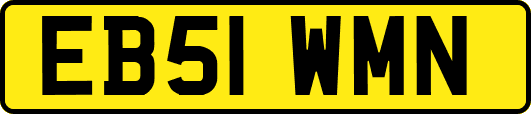 EB51 WMN